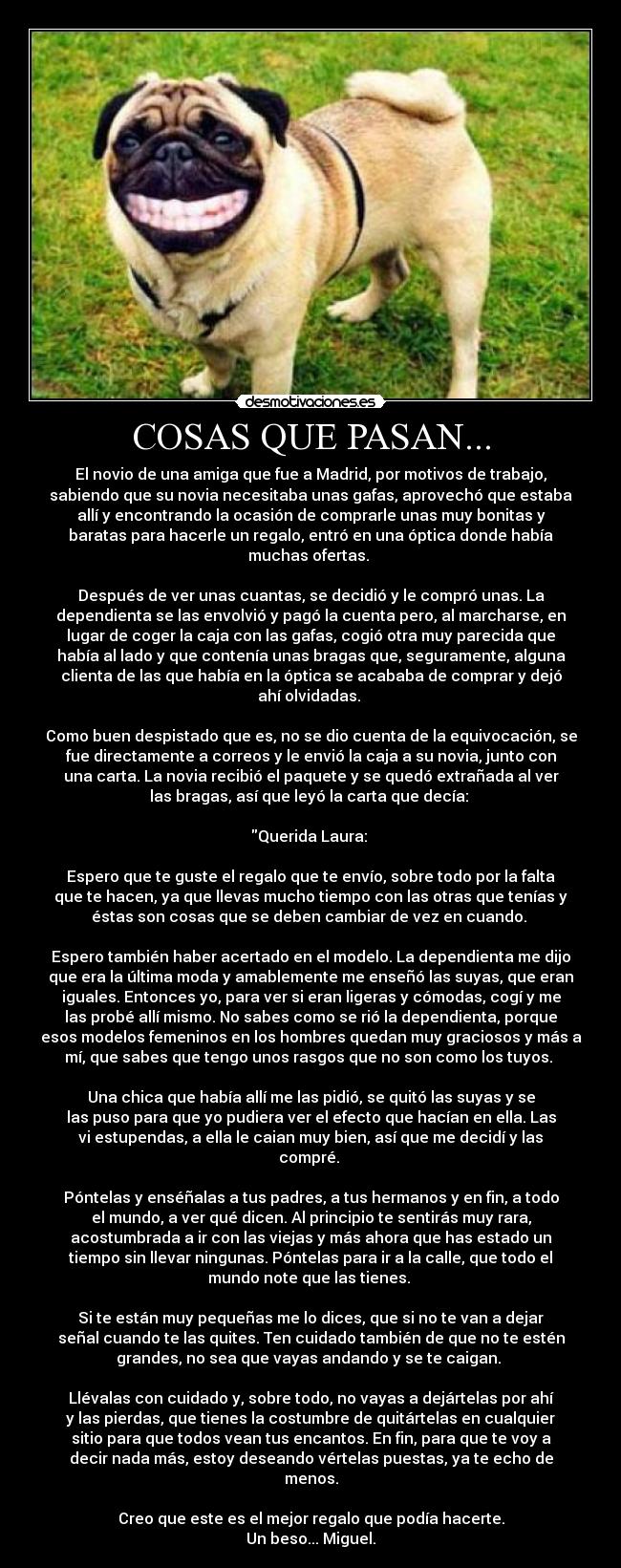 desmotivaciones.es

COSAS QUE PASAN...

El novio de una amiga que fue a Madrid, por motivos de trabajo, sabiendo que su novia necesitaba unas gafas, aprovechó que estaba allí y encontrando la ocasión de comprarle unas muy bonitas y baratas para hacerle un regalo, entró en una óptica donde había muchas ofertas.

Después de ver unas cuantas, se decidió y le compró unas. La dependienta se las envolvió y pagó la cuenta pero, al marcharse, en lugar de coger la caja con las gafas, cogió otra muy parecida que había al lado y que contenía unas bragas que, seguramente, alguna clienta de las que había en la óptica se acababa de comprar y dejó ahí olvidadas.

Como buen despistado que es, no se dio cuenta de la equivocación, se fue directamente a correos y le envió la caja a su novia, junto con una carta. La novia recibió el paquete y se quedó extrañada al ver las bragas, así que leyó la carta que decía:

"Querida Laura:

Espero que te guste el regalo que te envío, sobre todo por la falta que te hacen, ya que llevas mucho tiempo con las otras que tenías y éstas son cosas que se deben cambiar de vez en cuando.

Espero también haber acertado en el modelo. La dependienta me dijo que era la última moda y amablemente me enseñó las suyas, que eran iguales. Entonces yo, para ver si eran ligeras y cómodas, cogí y me las probé allí mismo. No sabes como se rió la dependienta, porque esos modelos femeninos en los hombres quedan muy graciosos y más a mí, que sabes que tengo unos rasgos que no son como los tuyos.

Una chica que había allí me las pidió, se quitó las suyas y se las puso para que yo pudiera ver el efecto que hacían en ella. Las vi estupendas, a ella le caian muy bien, así que me decidí y las compré.

Póntelas y enséñalas a tus padres, a tus hermanos y en fin, a todo el mundo, a ver qué dicen. Al principio te sentirás muy rara, acostumbrada a ir con las viejas y más ahora que has estado un tiempo sin llevar ningunas. Póntelas para ir a la calle, que todo el mundo note que las tienes.

Si te están muy pequeñas me lo dices, que si no te van a dejar señal cuando te las quites. Ten cuidado también de que no te estén grandes, no sea que vayas andando y se te caigan.

Llévalas con cuidado y, sobre todo, no vayas a dejártelas por ahí y las pierdas, que tienes la costumbre de quitártelas en cualquier sitio para que todos vean tus encantos. En fin, para que te voy a decir nada más, estoy deseando vértelas puestas, ya te echo de menos.

Creo que este es el mejor regalo que podía hacerte.
Un beso... Miguel.